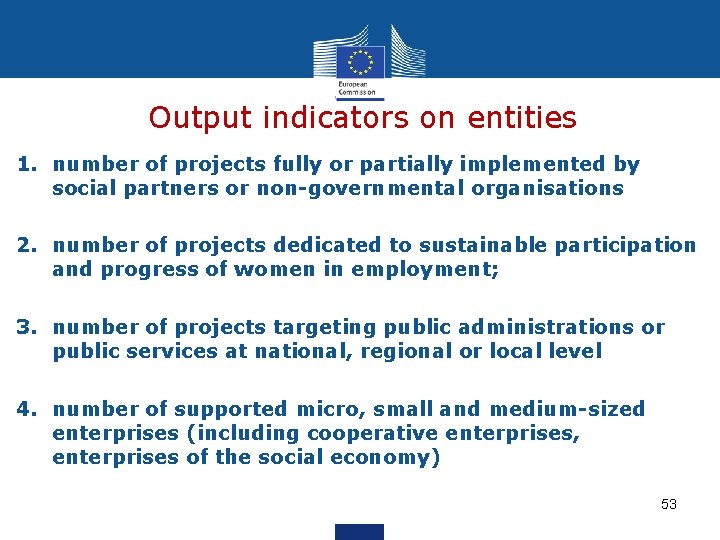 European Commission

Output indicators on entities

1. number of projects fully or partially implemented by social partners or non-governmental organisations

2. number of projects dedicated to sustainable participation and progress of women in employment;

3. number of projects targeting public administrations or public services at national, regional or local level

4. number of supported micro, small and medium-sized enterprises (including cooperative enterprises, enterprises of the social economy)

53